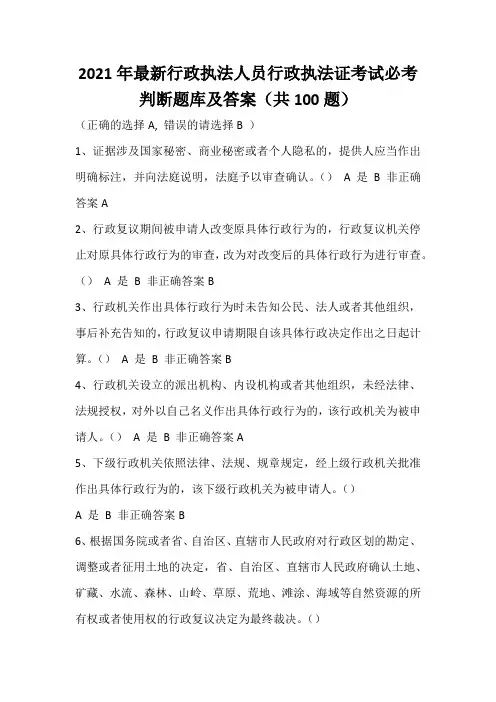 2021 年最新行政执法人员行政执法证考试必考判断题库及答案（共 100 题）

（正确的选择 A, 错误的请选择 B ）

1、证据涉及国家秘密、商业秘密或者个人隐私的，提供人应当作出明确标注，并向法庭说明，法庭予以审查确认。（） A 是 B 非正确答案 A

2、行政复议期间被申请人改变原具体行政行为的，行政复议机关停止对原具体行政行为的审查，改为对改变后的具体行政行为进行审查。（） A 是 B 非正确答案 B

3、行政机关作出具体行政行为时未告知公民、法人或者其他组织，事后补充告知的，行政复议申请期限自该具体行政决定作出之日起计算。（） A 是 B 非正确答案 B

4、行政机关设立的派出机构、内设机构或者其他组织，未经法律、法规授权，对外以自己名义作出具体行政行为的，该行政机关为被申请人。（） A 是 B 非正确答案 A

5、下级行政机关依照法律、法规、规章规定，经上级行政机关批准作出具体行政行为的，该下级行政机关为被申请人。（）

A 是 B 非正确答案 B

6、根据国务院或者省、自治区、直辖市人民政府对行政区划的勘定、调整或者征用土地的决定，省、自治区、直辖市人民政府确认土地、矿藏、水流、森林、山岭、草原、荒地、滩涂、海域等自然资源的所有权或者使用权的行政复议决定为最终裁决。（）